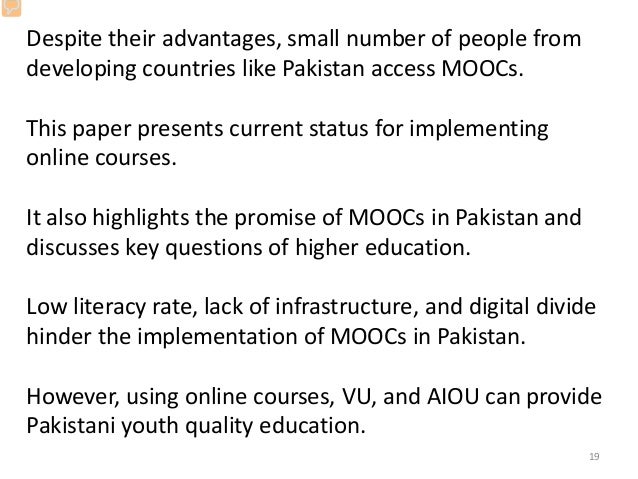 Despite their advantages, small number of people from developing countries like Pakistan access MOOCs.

This paper presents current status for implementing online courses.

It also highlights the promise of MOOCs in Pakistan and discusses key questions of higher education.

Low literacy rate, lack of infrastructure, and digital divide hinder the implementation of MOOCs in Pakistan.

However, using online courses, VU, and AIOU can provide Pakistani youth quality education.

19